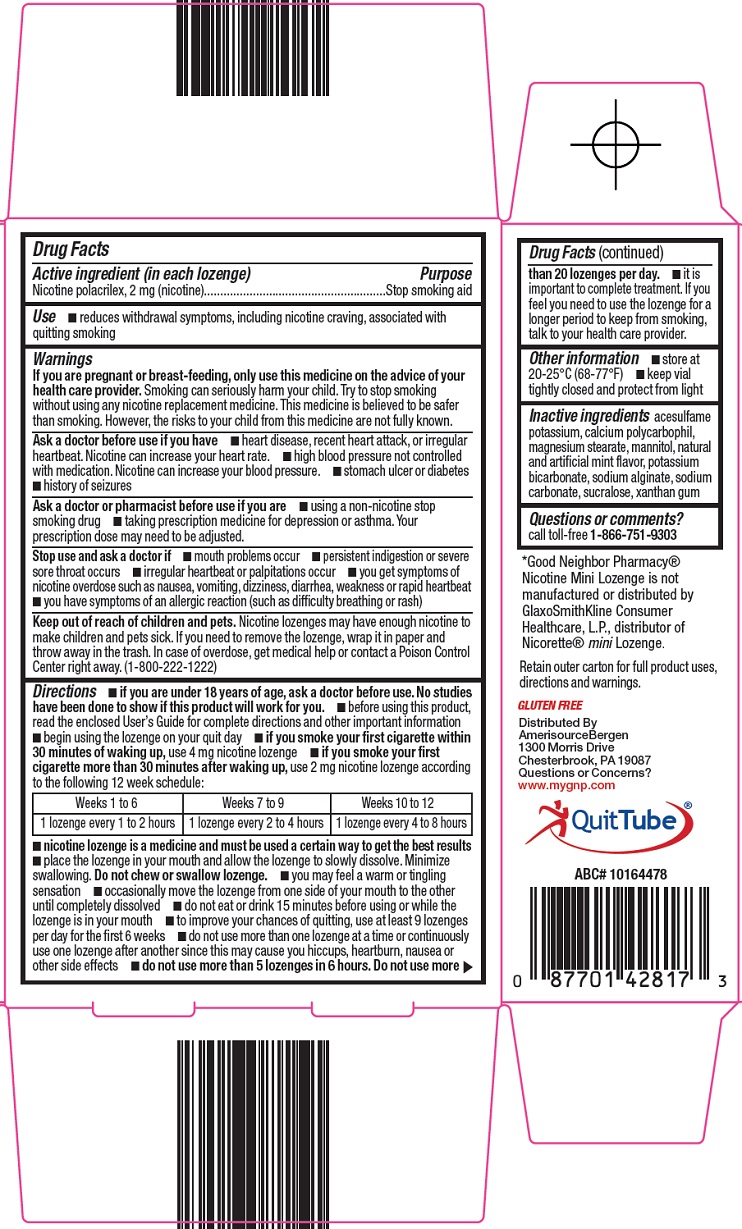 Drug Facts

Active ingredient (in each lozenge) Purpose
Nicotine polacrilex, 2 mg (nicotine)........................................................Stop smoking aid

Use ■ reduces withdrawal symptoms, including nicotine craving, associated with quitting smoking

Warnings
If you are pregnant or breast-feeding, only use this medicine on the advice of your health care provider. Smoking can seriously harm your child. Try to stop smoking without using any nicotine replacement medicine. This medicine is believed to be safer than smoking. However, the risks to your child from this medicine are not fully known.

Ask a doctor before use if you have ■ heart disease, recent heart attack, or irregular heartbeat. Nicotine can increase your heart rate. ■ high blood pressure not controlled with medication. Nicotine can increase your blood pressure. ■ stomach ulcer or diabetes ■ history of seizures

Ask a doctor or pharmacist before use if you are ■ using a non-nicotine stop smoking drug ■ taking prescription medicine for depression or asthma. Your prescription dose may need to be adjusted.

Stop use and ask a doctor if ■ mouth problems occur ■ persistent indigestion or severe sore throat occurs ■ irregular heartbeat or palpitations occur ■ you get symptoms of nicotine overdose such as nausea, vomiting, dizziness, diarrhea, weakness or rapid heartbeat ■ you have symptoms of an allergic reaction (such as difficulty breathing or rash)

Keep out of reach of children and pets. Nicotine lozenges may have enough nicotine to make children and pets sick. If you need to remove the lozenge, wrap it in paper and throw away in the trash. In case of overdose, get medical help or contact a Poison Control Center right away. (1-800-222-1222)

Directions ■ if you are under 18 years of age, ask a doctor before use. No studies have been done to show if this product will work for you. ■ before using this product, read the enclosed User's Guide for complete directions and other important information ■ begin using the lozenge on your quit day ■ if you smoke your first cigarette within 30 minutes of waking up, use 4 mg nicotine lozenge ■ if you smoke your first cigarette more than 30 minutes after waking up, use 2 mg nicotine lozenge according to the following 12 week schedule:

| Weeks 1 to 6 | Weeks 7 to 9 | Weeks 10 to 12 |
|---|---|---|
| 1 lozenge every 1 to 2 hours | 1 lozenge every 2 to 4 hours | 1 lozenge every 4 to 8 hours |

■ nicotine lozenge is a medicine and must be used a certain way to get the best results ■ place the lozenge in your mouth and allow the lozenge to slowly dissolve. Minimize swallowing. Do not chew or swallow lozenge. ■ you may feel a warm or tingling sensation ■ occasionally move the lozenge from one side of your mouth to the other until completely dissolved ■ do not eat or drink 15 minutes before using or while the lozenge is in your mouth ■ to improve your chances of quitting, use at least 9 lozenges per day for the first 6 weeks ■ do not use more than one lozenge at a time or continuously use one lozenge after another since this may cause you hiccups, heartburn, nausea or other side effects ■ do not use more than 5 lozenges in 6 hours. Do not use more ▶

Drug Facts (continued)
than 20 lozenges per day. ■ it is important to complete treatment. If you feel you need to use the lozenge for a longer period to keep from smoking, talk to your health care provider.

Other information ■ store at 20-25°C (68-77°F) ■ keep vial tightly closed and protect from light

Inactive ingredients acesulfame potassium, calcium polycarbophil, magnesium stearate, mannitol, natural and artificial mint flavor, potassium bicarbonate, sodium alginate, sodium carbonate, sucralose, xanthan gum

Questions or comments?
call toll-free 1-866-751-9303

*Good Neighbor Pharmacy® Nicotine Mini Lozenge is not manufactured or distributed by GlaxoSmithKline Consumer Healthcare, L.P., distributor of Nicorette® mini Lozenge.

Retain outer carton for full product uses, directions and warnings.

GLUTEN FREE

Distributed By
AmerisourceBergen
1300 Morris Drive
Chesterbrook, PA 19087
Questions or Concerns?
www.mygnp.com

QuitTube®

ABC# 10164478

0 87701 42817 3